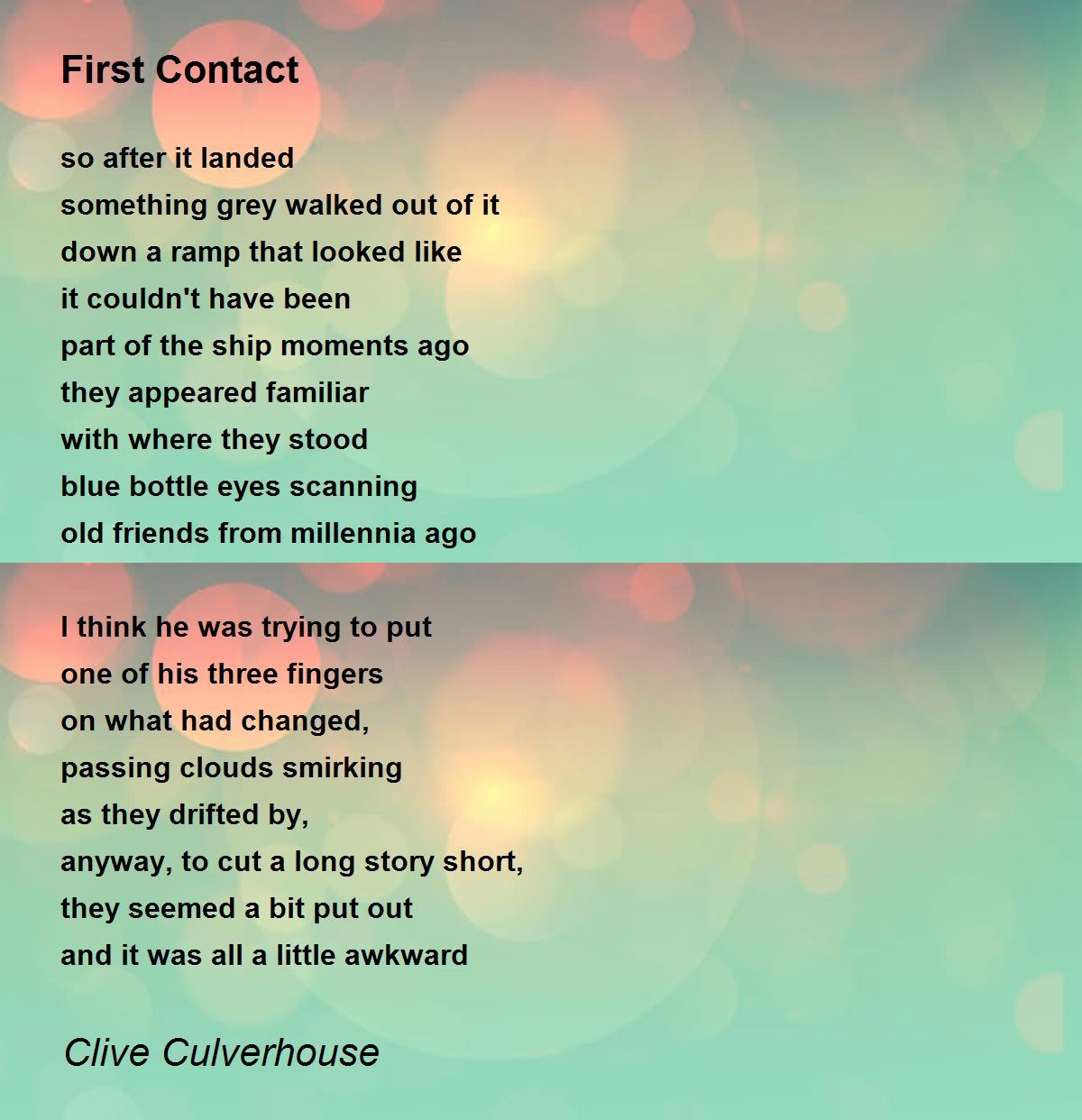 First Contact

so after it landed
something grey walked out of it
down a ramp that looked like
it couldn't have been
part of the ship moments ago
they appeared familiar
with where they stood
blue bottle eyes scanning
old friends from millennia ago

I think he was trying to put
one of his three fingers
on what had changed,
passing clouds smirking
as they drifted by,
anyway, to cut a long story short,
they seemed a bit put out
and it was all a little awkward

Clive Culverhouse